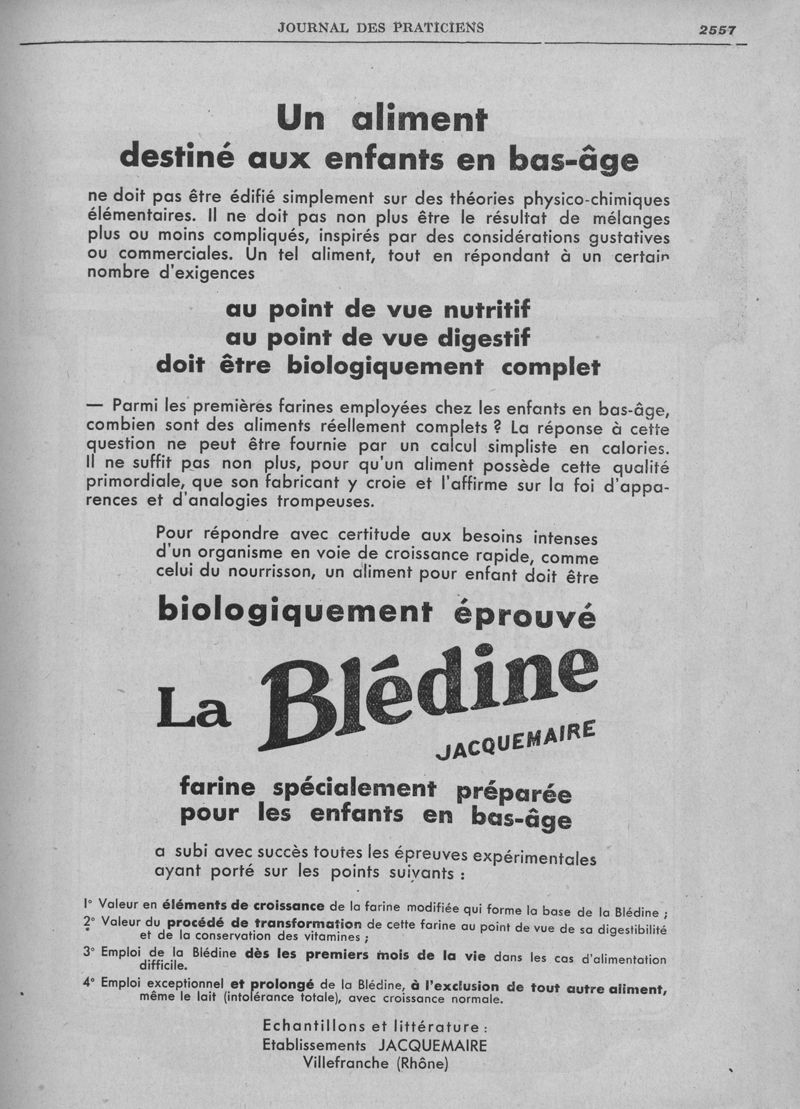 JOURNAL DES PRATICIENS 2557

Un aliment
destiné aux enfants en bas-âge

ne doit pas être édifié simplement sur des théories physico-chimiques élémentaires. Il ne doit pas non plus être le résultat de mélanges plus ou moins compliqués, inspirés par des considérations gustatives ou commerciales. Un tel aliment, tout en répondant à un certain nombre d'exigences

au point de vue nutritif
au point de vue digestif
doit être biologiquement complet

— Parmi les premières farines employées chez les enfants en bas-âge, combien sont des aliments réellement complets ? La réponse à cette question ne peut être fournie par un calcul simpliste en calories. Il ne suffit pas non plus, pour qu'un aliment possède cette qualité primordiale, que son fabricant y croie et l'affirme sur la foi d'apparences et d'analogies trompeuses.

Pour répondre avec certitude aux besoins intenses d'un organisme en voie de croissance rapide, comme celui du nourrisson, un aliment pour enfant doit être

biologiquement éprouvé

La Blédine
JACQUEMAIRE

farine spécialement préparée
pour les enfants en bas-âge

a subi avec succès toutes les épreuves expérimentales ayant porté sur les points suivants :

1° Valeur en éléments de croissance de la farine modifiée qui forme la base de la Blédine ;
2° Valeur du procédé de transformation de cette farine au point de vue de sa digestibilité et de la conservation des vitamines ;
3° Emploi de la Blédine dès les premiers mois de la vie dans les cas d'alimentation difficile.
4° Emploi exceptionnel et prolongé de la Blédine, à l'exclusion de tout autre aliment, même le lait (intolérance totale), avec croissance normale.

Echantillons et littérature :
Etablissements JACQUEMAIRE
Villefranche (Rhône)